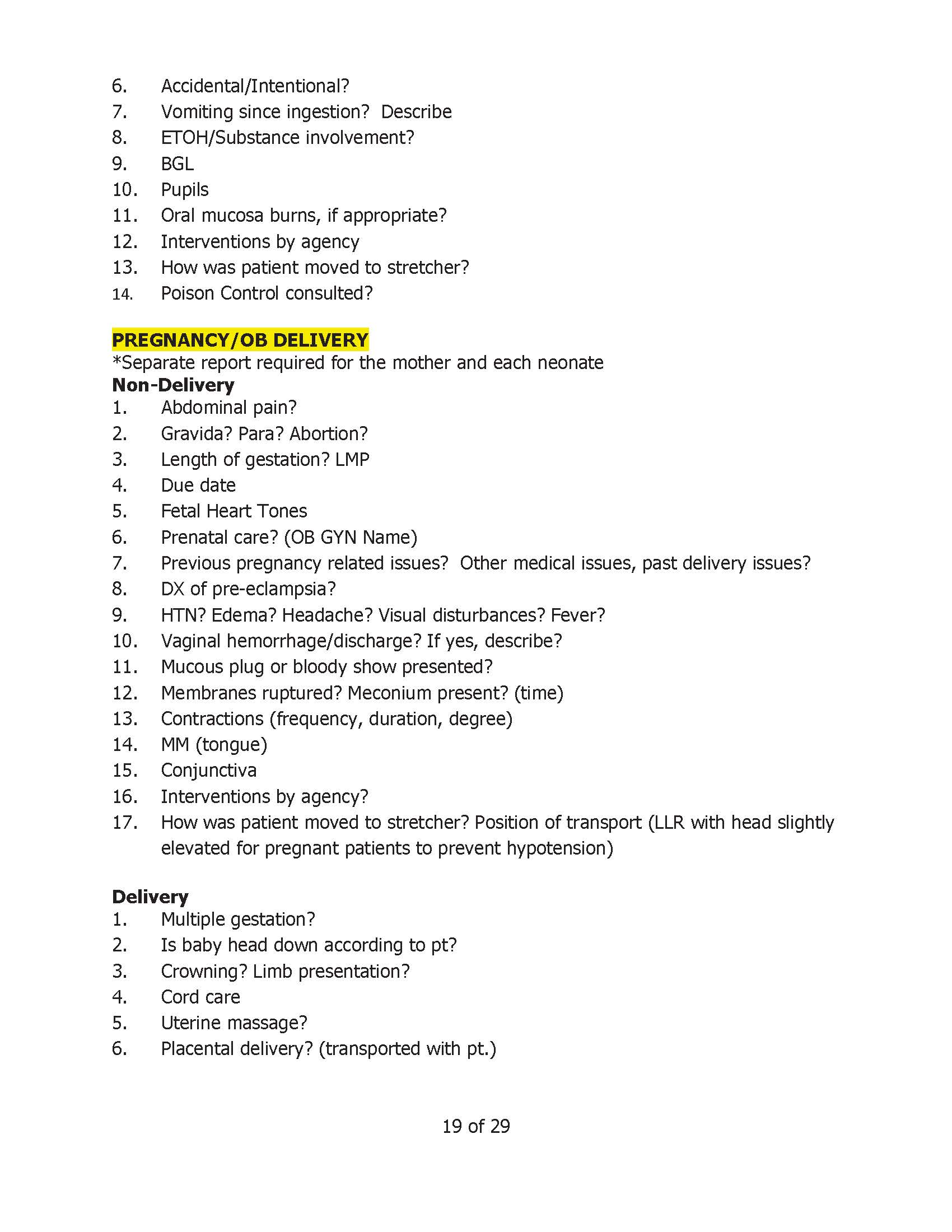 6. Accidental/Intentional?
7. Vomiting since ingestion? Describe
8. ETOH/Substance involvement?
9. BGL
10. Pupils
11. Oral mucosa burns, if appropriate?
12. Interventions by agency
13. How was patient moved to stretcher?
14. Poison Control consulted?

PREGNANCY/OB DELIVERY
*Separate report required for the mother and each neonate
Non-Delivery
1. Abdominal pain?
2. Gravida? Para? Abortion?
3. Length of gestation? LMP
4. Due date
5. Fetal Heart Tones
6. Prenatal care? (OB GYN Name)
7. Previous pregnancy related issues? Other medical issues, past delivery issues?
8. DX of pre-eclampsia?
9. HTN? Edema? Headache? Visual disturbances? Fever?
10. Vaginal hemorrhage/discharge? If yes, describe?
11. Mucous plug or bloody show presented?
12. Membranes ruptured? Meconium present? (time)
13. Contractions (frequency, duration, degree)
14. MM (tongue)
15. Conjunctiva
16. Interventions by agency?
17. How was patient moved to stretcher? Position of transport (LLR with head slightly elevated for pregnant patients to prevent hypotension)

Delivery
1. Multiple gestation?
2. Is baby head down according to pt?
3. Crowning? Limb presentation?
4. Cord care
5. Uterine massage?
6. Placental delivery? (transported with pt.)

19 of 29